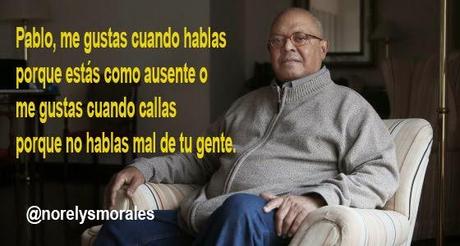 Pablo, me gustas cuando hablas
porque estás como ausente o
me gustas cuando callas
porque no hablas mal de tu gente.

@norelysmorales